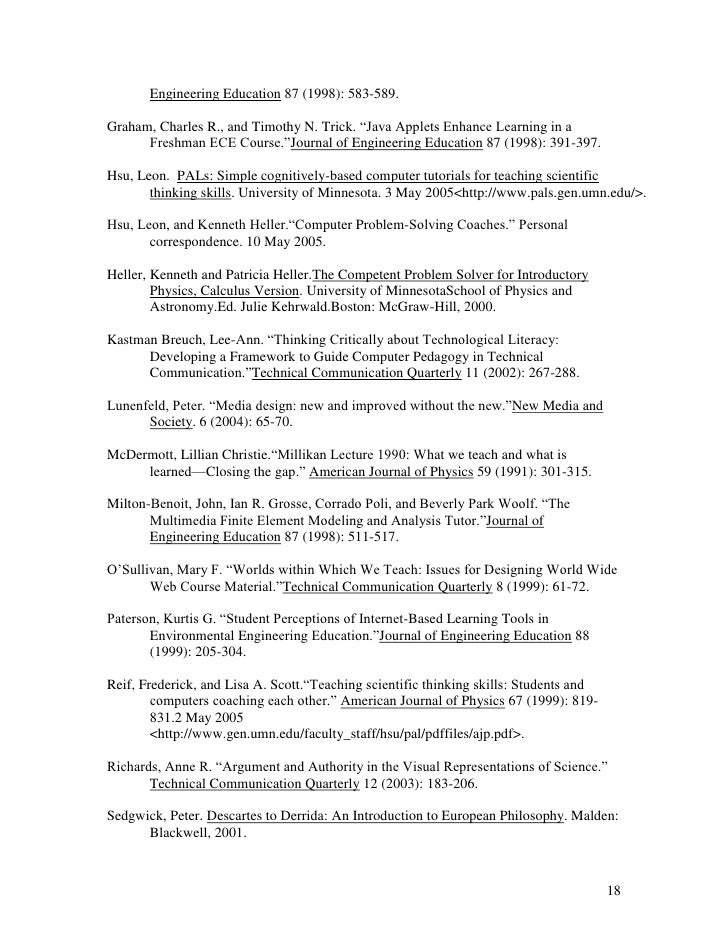 Engineering Education 87 (1998): 583-589.

Graham, Charles R., and Timothy N. Trick. “Java Applets Enhance Learning in a Freshman ECE Course.”Journal of Engineering Education 87 (1998): 391-397.

Hsu, Leon. PALs: Simple cognitively-based computer tutorials for teaching scientific thinking skills. University of Minnesota. 3 May 2005<http://www.pals.gen.umn.edu/>.

Hsu, Leon, and Kenneth Heller.“Computer Problem-Solving Coaches.” Personal correspondence. 10 May 2005.

Heller, Kenneth and Patricia Heller.The Competent Problem Solver for Introductory Physics, Calculus Version. University of MinnesotaSchool of Physics and Astronomy.Ed. Julie Kehrwald.Boston: McGraw-Hill, 2000.

Kastman Breuch, Lee-Ann. “Thinking Critically about Technological Literacy: Developing a Framework to Guide Computer Pedagogy in Technical Communication.”Technical Communication Quarterly 11 (2002): 267-288.

Lunenfeld, Peter. “Media design: new and improved without the new.”New Media and Society. 6 (2004): 65-70.

McDermott, Lillian Christie.“Millikan Lecture 1990: What we teach and what is learned—Closing the gap.” American Journal of Physics 59 (1991): 301-315.

Milton-Benoit, John, Ian R. Grosse, Corrado Poli, and Beverly Park Woolf. “The Multimedia Finite Element Modeling and Analysis Tutor.”Journal of Engineering Education 87 (1998): 511-517.

O’Sullivan, Mary F. “Worlds within Which We Teach: Issues for Designing World Wide Web Course Material.”Technical Communication Quarterly 8 (1999): 61-72.

Paterson, Kurtis G. “Student Perceptions of Internet-Based Learning Tools in Environmental Engineering Education.”Journal of Engineering Education 88 (1999): 205-304.

Reif, Frederick, and Lisa A. Scott.“Teaching scientific thinking skills: Students and computers coaching each other.” American Journal of Physics 67 (1999): 819-831.2 May 2005 <http://www.gen.umn.edu/faculty_staff/hsu/pal/pdffiles/ajp.pdf>.

Richards, Anne R. “Argument and Authority in the Visual Representations of Science.” Technical Communication Quarterly 12 (2003): 183-206.

Sedgwick, Peter. Descartes to Derrida: An Introduction to European Philosophy. Malden: Blackwell, 2001.

18